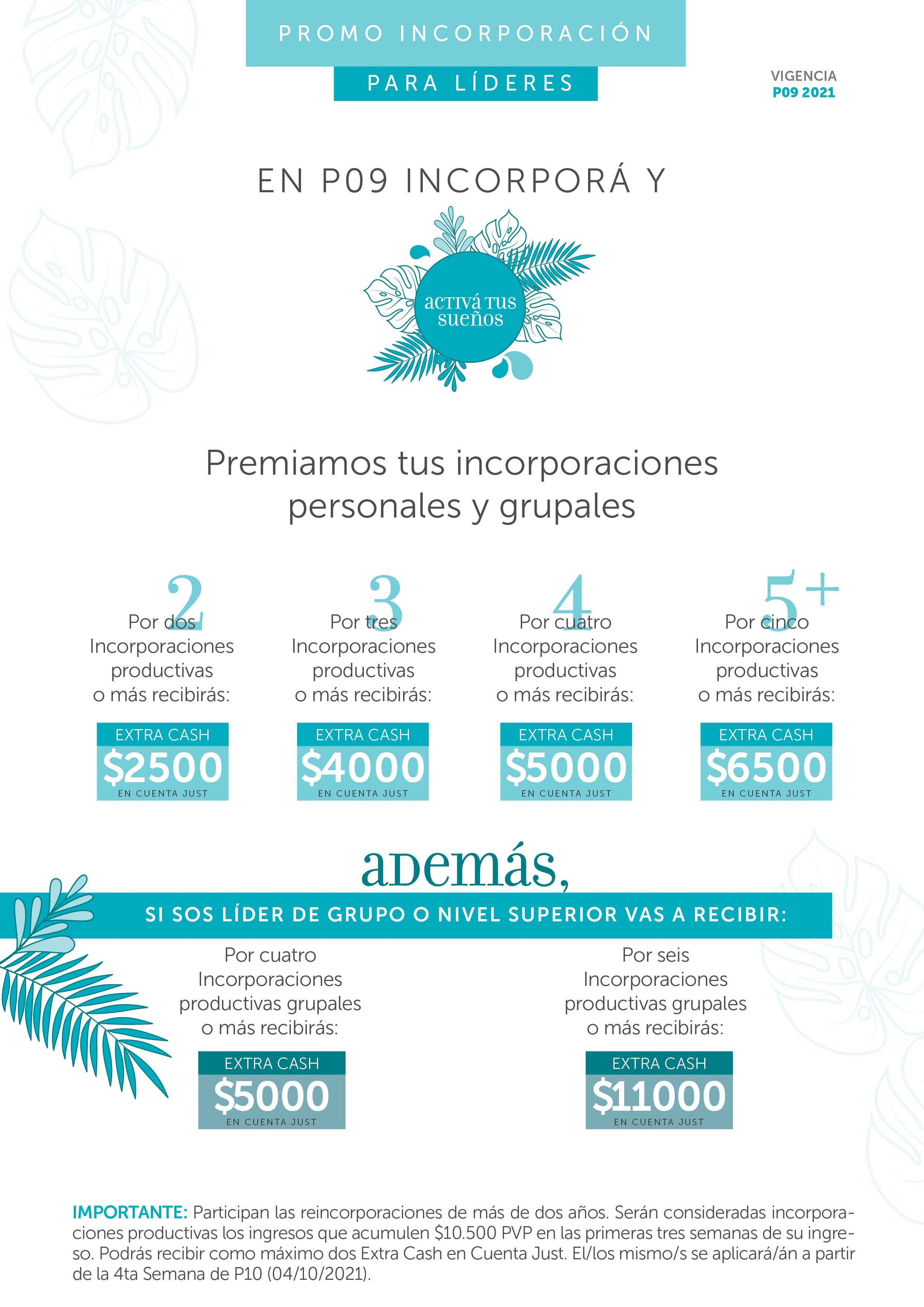 PROMO INCORPORACIÓN

PARA LÍDERES

VIGENCIA
P09 2021

EN P09 INCORPORÁ Y

activá tus
sueños

Premiamos tus incorporaciones personales y grupales

2
Por dos Incorporaciones productivas o más recibirás:

EXTRA CASH
$2500
EN CUENTA JUST

3
Por tres Incorporaciones productivas o más recibirás:

EXTRA CASH
$4000
EN CUENTA JUST

4
Por cuatro Incorporaciones productivas o más recibirás:

EXTRA CASH
$5000
EN CUENTA JUST

5+
Por cinco Incorporaciones productivas o más recibirás:

EXTRA CASH
$6500
EN CUENTA JUST

además,

SI SOS LÍDER DE GRUPO O NIVEL SUPERIOR VAS A RECIBIR:

Por cuatro Incorporaciones productivas grupales o más recibirás:

EXTRA CASH
$5000
EN CUENTA JUST

Por seis Incorporaciones productivas grupales o más recibirás:

EXTRA CASH
$11000
EN CUENTA JUST

IMPORTANTE: Participan las reincorporaciones de más de dos años. Serán consideradas incorporaciones productivas los ingresos que acumulen $10.500 PVP en las primeras tres semanas de su ingreso. Podrás recibir como máximo dos Extra Cash en Cuenta Just. El/los mismo/s se aplicará/án a partir de la 4ta Semana de P10 (04/10/2021).